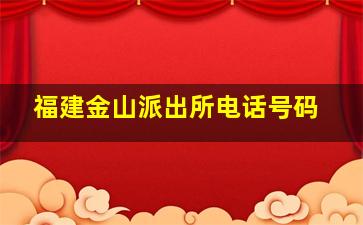 福建金山派出所电话号码